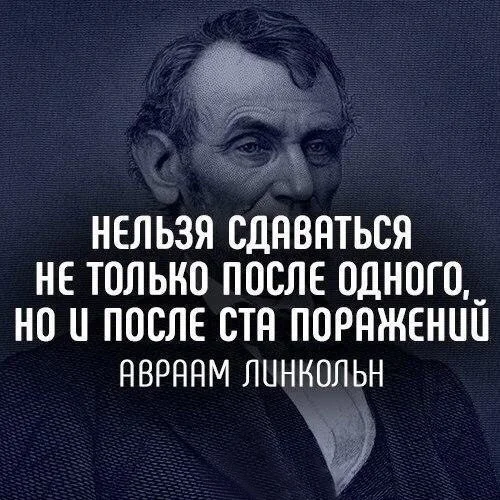 НЕЛЬЗЯ СДАВАТЬСЯ НЕ ТОЛЬКО ПОСЛЕ ОДНОГО, НО И ПОСЛЕ СТА ПОРАЖЕНИЙ

АВРААМ ЛИНКОЛЬН